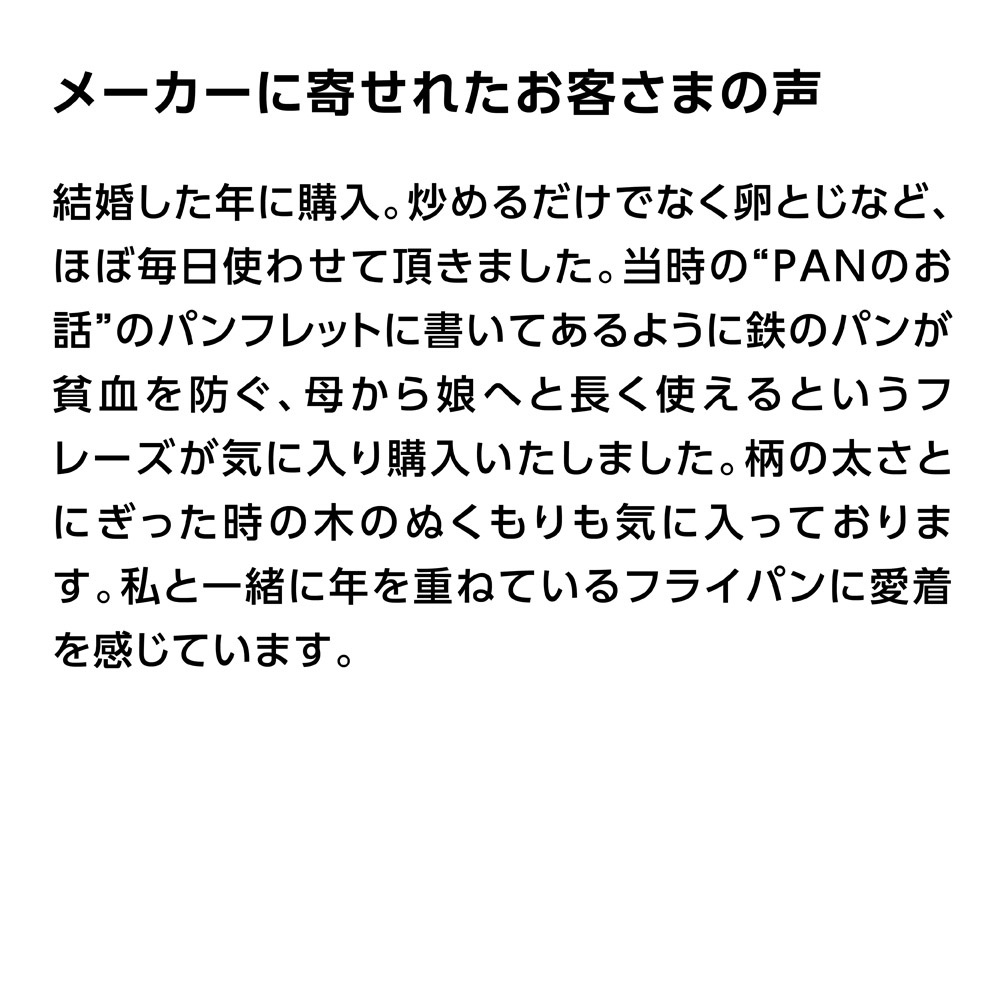 メーカーに寄せれたお客さまの声

結婚した年に購入。炒めるだけでなく卵とじなど、ほぼ毎日使わせて頂きました。当時の“PANのお話”のパンフレットに書いてあるように鉄のパンが貧血を防ぐ、母から娘へと長く使えるというフレーズが気に入り購入いたしました。柄の太さとにぎった時の木のぬくもりも気に入っております。私と一緒に年を重ねているフライパンに愛着を感じています。